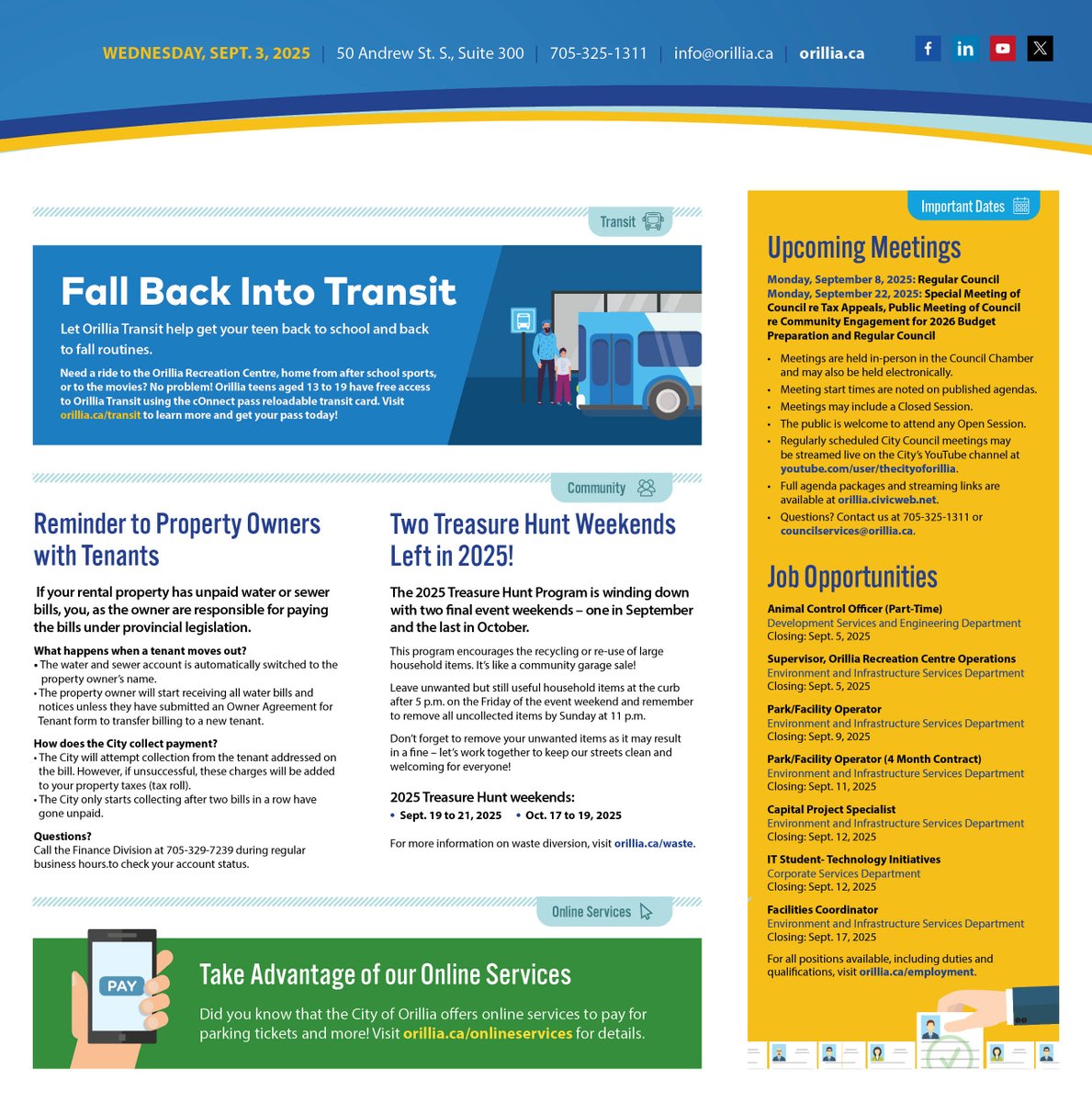 WEDNESDAY, SEPT. 3, 2025 | 50 Andrew St. S., Suite 300 | 705-325-1311 | info@orillia.ca | orillia.ca

Transit

Fall Back Into Transit

Let Orillia Transit help get your teen back to school and back to fall routines.

Need a ride to the Orillia Recreation Centre, home from after school sports, or to the movies? No problem! Orillia teens aged 13 to 19 have free access to Orillia Transit using the cOnnect pass reloadable transit card. Visit orillia.ca/transit to learn more and get your pass today!

Community

Reminder to Property Owners with Tenants

If your rental property has unpaid water or sewer bills, you, as the owner are responsible for paying the bills under provincial legislation.

What happens when a tenant moves out?
• The water and sewer account is automatically switched to the property owner's name.
• The property owner will start receiving all water bills and notices unless they have submitted an Owner Agreement for Tenant form to transfer billing to a new tenant.

How does the City collect payment?
• The City will attempt collection from the tenant addressed on the bill. However, if unsuccessful, these charges will be added to your property taxes (tax roll).
• The City only starts collecting after two bills in a row have gone unpaid.

Questions?
Call the Finance Division at 705-329-7239 during regular business hours.to check your account status.

Two Treasure Hunt Weekends Left in 2025!

The 2025 Treasure Hunt Program is winding down with two final event weekends – one in September and the last in October.

This program encourages the recycling or re-use of large household items. It's like a community garage sale!

Leave unwanted but still useful household items at the curb after 5 p.m. on the Friday of the event weekend and remember to remove all uncollected items by Sunday at 11 p.m.

Don't forget to remove your unwanted items as it may result in a fine – let's work together to keep our streets clean and welcoming for everyone!

2025 Treasure Hunt weekends:
• Sept. 19 to 21, 2025 • Oct. 17 to 19, 2025

For more information on waste diversion, visit orillia.ca/waste.

Online Services

PAY

Take Advantage of our Online Services

Did you know that the City of Orillia offers online services to pay for parking tickets and more! Visit orillia.ca/onlineservices for details.

Important Dates

Upcoming Meetings

Monday, September 8, 2025: Regular Council
Monday, September 22, 2025: Special Meeting of Council re Tax Appeals, Public Meeting of Council re Community Engagement for 2026 Budget Preparation and Regular Council

• Meetings are held in-person in the Council Chamber and may also be held electronically.
• Meeting start times are noted on published agendas.
• Meetings may include a Closed Session.
• The public is welcome to attend any Open Session.
• Regularly scheduled City Council meetings may be streamed live on the City's YouTube channel at youtube.com/user/thecityoforillia.
• Full agenda packages and streaming links are available at orillia.civicweb.net.
• Questions? Contact us at 705-325-1311 or councilservices@orillia.ca.

Job Opportunities

Animal Control Officer (Part-Time)
Development Services and Engineering Department
Closing: Sept. 5, 2025

Supervisor, Orillia Recreation Centre Operations
Environment and Infrastructure Services Department
Closing: Sept. 5, 2025

Park/Facility Operator
Environment and Infrastructure Services Department
Closing: Sept. 9, 2025

Park/Facility Operator (4 Month Contract)
Environment and Infrastructure Services Department
Closing: Sept. 11, 2025

Capital Project Specialist
Environment and Infrastructure Services Department
Closing: Sept. 12, 2025

IT Student- Technology Initiatives
Corporate Services Department
Closing: Sept. 12, 2025

Facilities Coordinator
Environment and Infrastructure Services Department
Closing: Sept. 17, 2025

For all positions available, including duties and qualifications, visit orillia.ca/employment.